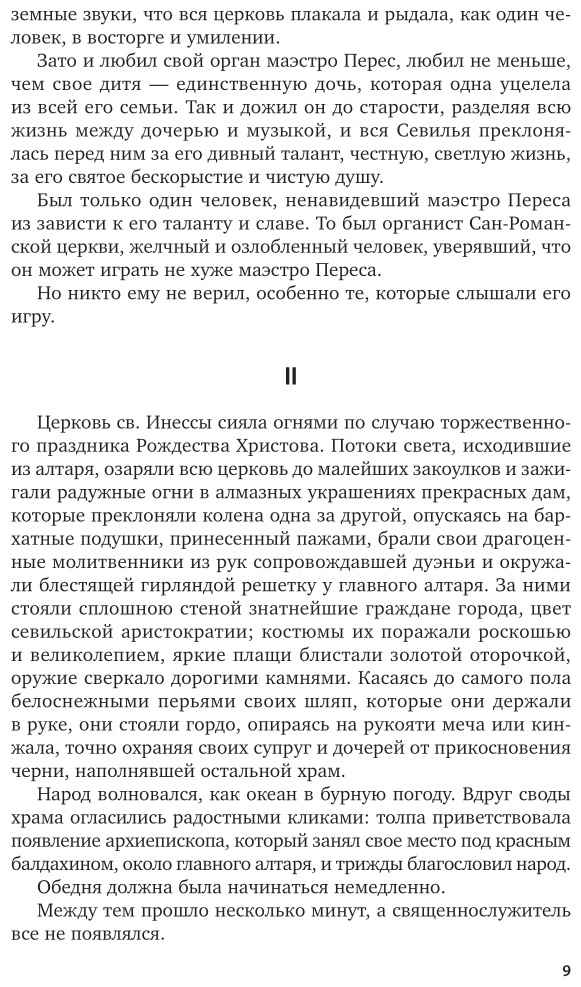 земные звуки, что вся церковь плакала и рыдала, как один человек, в восторге и умилении.

Зато и любил свой орган маэстро Перес, любил не меньше, чем свое дитя — единственную дочь, которая одна уцелела из всей его семьи. Так и дожил он до старости, разделяя всю жизнь между дочерью и музыкой, и вся Севилья преклонялась перед ним за его дивный талант, честную, светлую жизнь, за его святое бескорыстие и чистую душу.

Был только один человек, ненавидевший маэстро Переса из зависти к его таланту и славе. То был органист Сан-Романской церкви, желчный и озлобленный человек, уверявший, что он может играть не хуже маэстро Переса.

Но никто ему не верил, особенно те, которые слышали его игру.

II

Церковь св. Инессы сияла огнями по случаю торжественного праздника Рождества Христова. Потоки света, исходившие из алтаря, озаряли всю церковь до малейших закоулков и зажигали радужные огни в алмазных украшениях прекрасных дам, которые преклоняли колена одна за другой, опускаясь на бархатные подушки, принесенный пажами, брали свои драгоценные молитвенники из рук сопровождавшей дуэньи и окружали блестящей гирляндой решетку у главного алтаря. За ними стояли сплошною стеной знатнейшие граждане города, цвет севильской аристократии; костюмы их поражали роскошью и великолепием, яркие плащи блистали золотой оторочкой, оружие сверкало дорогими камнями. Касаясь до самого пола белоснежными перьями своих шляп, которые они держали в руке, они стояли гордо, опираясь на рукояти меча или кинжала, точно охраняя своих супруг и дочерей от прикосновения черни, наполнявшей остальной храм.

Народ волновался, как океан в бурную погоду. Вдруг своды храма огласились радостными кликами: толпа приветствовала появление архиепископа, который занял свое место под красным балдахином, около главного алтаря, и трижды благословил народ.

Обедня должна была начинаться немедленно.

Между тем прошло несколько минут, а священнослужитель все не появлялся.

9